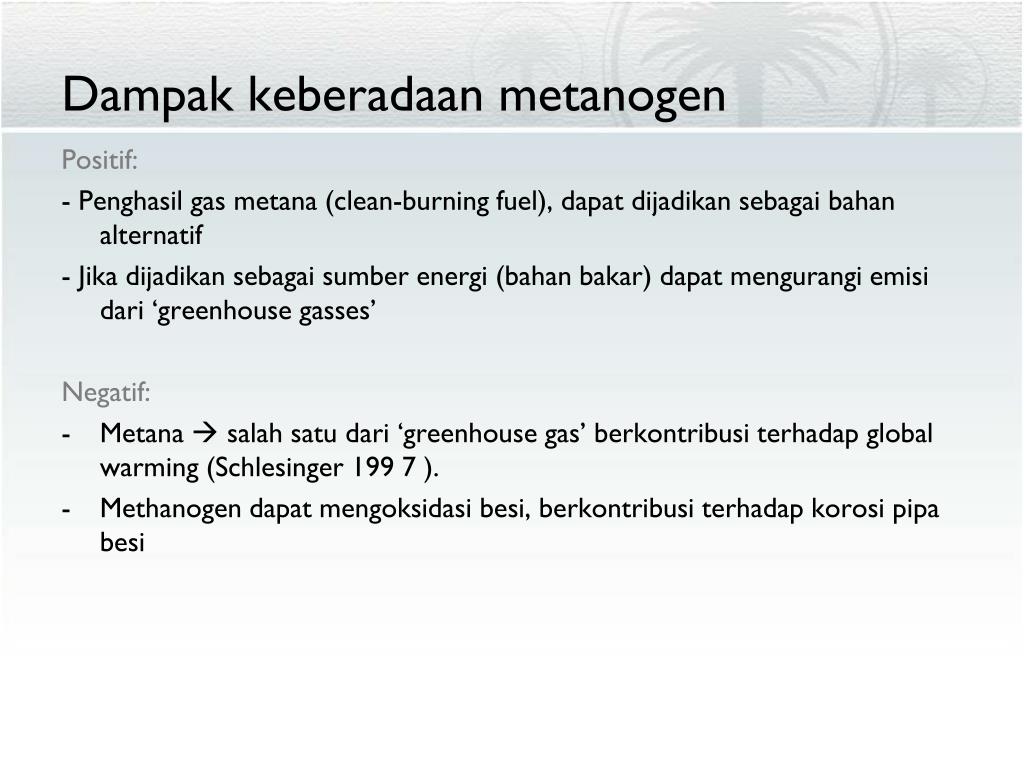 Dampak keberadaan metanogen

Positif:

- Penghasil gas metana (clean-burning fuel), dapat dijadikan sebagai bahan alternatif

- Jika dijadikan sebagai sumber energi (bahan bakar) dapat mengurangi emisi dari ‘greenhouse gasses’

Negatif:

- Metana → salah satu dari ‘greenhouse gas’ berkontribusi terhadap global warming (Schlesinger 199 7 ).

- Methanogen dapat mengoksidasi besi, berkontribusi terhadap korosi pipa besi